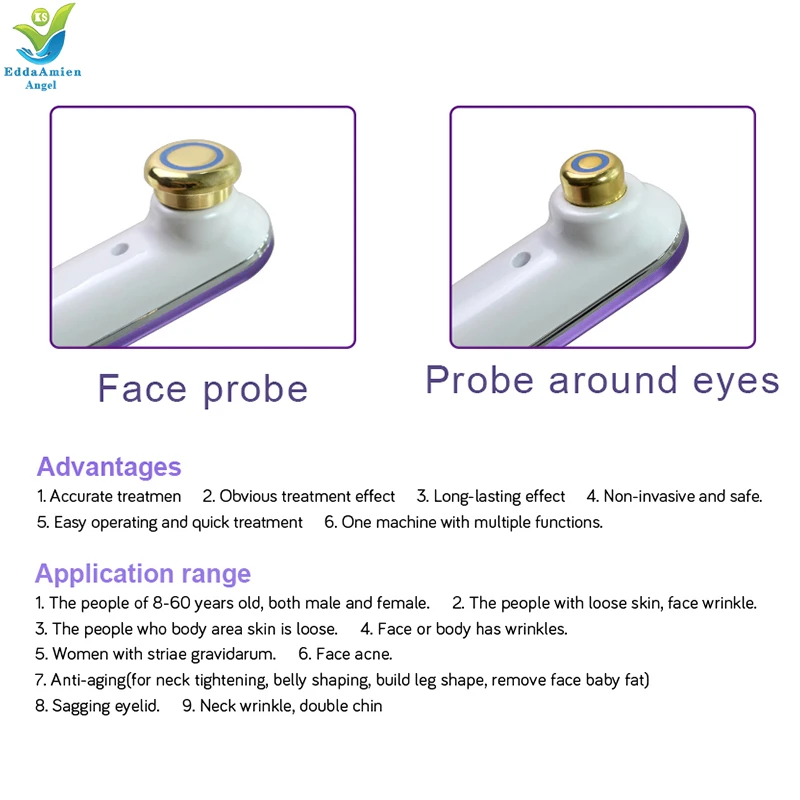 KS
EddaAmien
Angel

Face probe

Probe around eyes

Advantages

1. Accurate treatmen 2. Obvious treatment effect 3. Long-lasting effect 4. Non-invasive and safe.
5. Easy operating and quick treatment 6. One machine with multiple functions.

Application range

1. The people of 8-60 years old, both male and female. 2. The people with loose skin, face wrinkle.
3. The people who body area skin is loose. 4. Face or body has wrinkles.
5. Women with striae gravidarum. 6. Face acne.
7. Anti-aging(for neck tightening, belly shaping, build leg shape, remove face baby fat)
8. Sagging eyelid. 9. Neck wrinkle, double chin